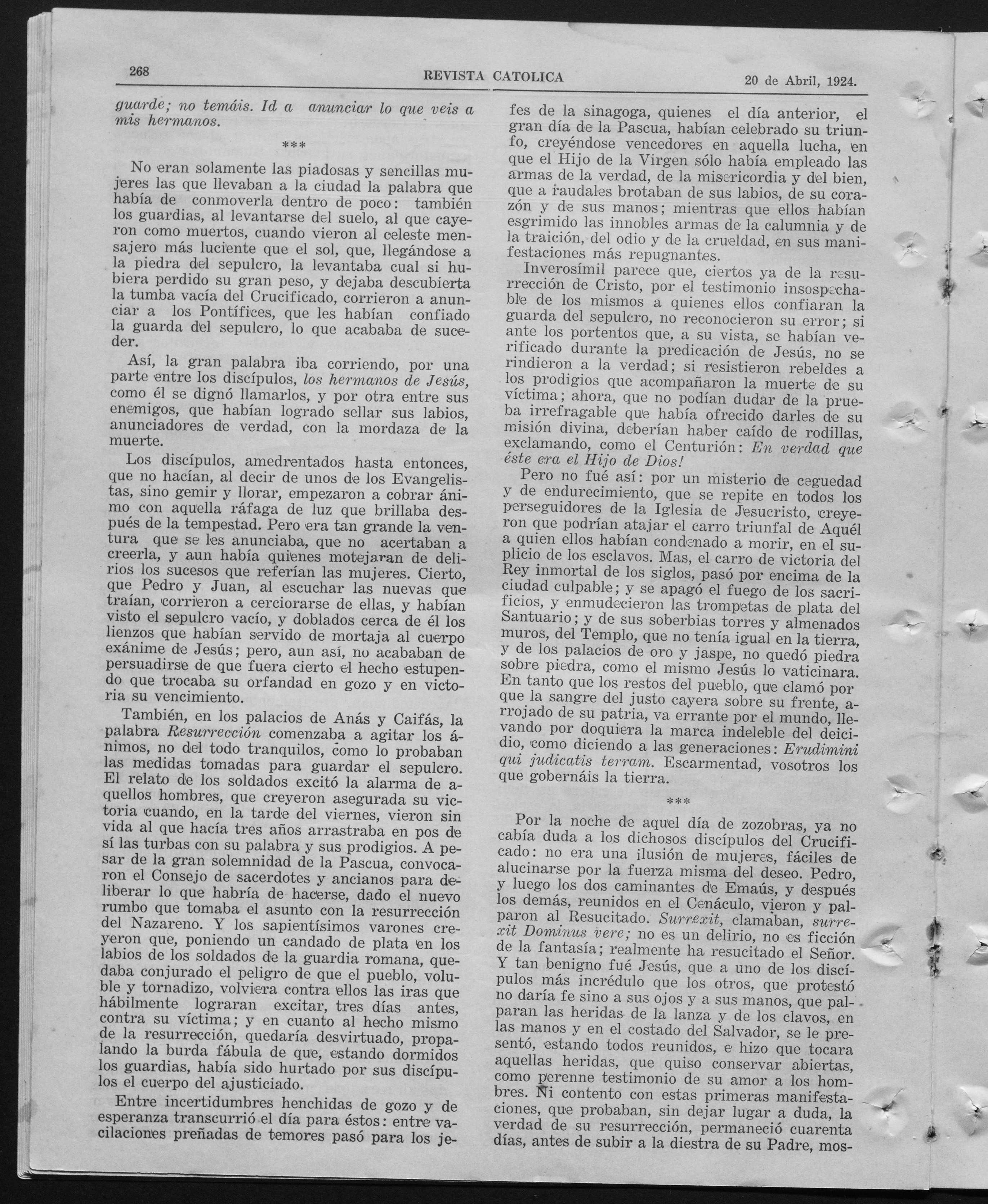 268 REVISTA CATOLICA 20 de Abril, 1924.

guarde; no temáis. Id a anunciar lo que veis a mis hermanos.

***

No eran solamente las piadosas y sencillas mujeres las que llevaban a la ciudad la palabra que había de conmoverla dentro de poco: también los guardias, al levantarse del suelo, al que cayeron como muertos, cuando vieron al celeste mensajero más luciente que el sol, que, llegándose a la piedra del sepulcro, la levantaba cual si hubiera perdido su gran peso, y dejaba descubierta la tumba vacía del Crucificado, corrieron a anunciar a los Pontífices, que les habían confiado la guarda del sepulcro, lo que acababa de suceder.

Así, la gran palabra iba corriendo, por una parte entre los discípulos, los hermanos de Jesús, como él se dignó llamarlos, y por otra entre sus enemigos, que habían logrado sellar sus labios, anunciadores de verdad, con la mordaza de la muerte.

Los discípulos, amedrentados hasta entonces, que no hacían, al decir de unos de los Evangelistas, sino gemir y llorar, empezaron a cobrar ánimo con aquella ráfaga de luz que brillaba después de la tempestad. Pero era tan grande la ventura que se les anunciaba, que no acertaban a creerla, y aun había quienes motejaran de delirios los sucesos que referían las mujeres. Cierto, que Pedro y Juan, al escuchar las nuevas que traían, corrieron a cerciorarse de ellas, y habían visto el sepulcro vacío, y doblados cerca de él los lienzos que habían servido de mortaja al cuerpo exánime de Jesús; pero, aun así, no acababan de persuadirse de que fuera cierto el hecho estupendo que trocaba su orfandad en gozo y en victoria su vencimiento.

También, en los palacios de Anás y Caifás, la palabra Resurrección comenzaba a agitar los ánimos, no del todo tranquilos, como lo probaban las medidas tomadas para guardar el sepulcro. El relato de los soldados excitó la alarma de aquellos hombres, que creyeron asegurada su victoria cuando, en la tarde del viernes, vieron sin vida al que hacía tres años arrastraba en pos de sí las turbas con su palabra y sus prodigios. A pesar de la gran solemnidad de la Pascua, convocaron el Consejo de sacerdotes y ancianos para deliberar lo que habría de hacerse, dado el nuevo rumbo que tomaba el asunto con la resurrección del Nazareno. Y los sapientísimos varones creyeron que, poniendo un candado de plata en los labios de los soldados de la guardia romana, quedaba conjurado el peligro de que el pueblo, voluble y tornadizo, volviera contra ellos las iras que hábilmente lograran excitar, tres días antes, contra su víctima; y en cuanto al hecho mismo de la resurrección, quedaría desvirtuado, propalando la burda fábula de que, estando dormidos los guardias, había sido hurtado por sus discípulos el cuerpo del ajusticiado.

Entre incertidumbres henchidas de gozo y de esperanza transcurrió el día para éstos: entre vacilaciones preñadas de temores pasó para los jefes de la sinagoga, quienes el día anterior, el gran día de la Pascua, habían celebrado su triunfo, creyéndose vencedores en aquella lucha, en que el Hijo de la Virgen sólo había empleado las armas de la verdad, de la misericordia y del bien, que a raudales brotaban de sus labios, de su corazón y de sus manos; mientras que ellos habían esgrimido las innobles armas de la calumnia y de la traición, del odio y de la crueldad, en sus manifestaciones más repugnantes.

Inverosímil parece que, ciertos ya de la resurrección de Cristo, por el testimonio insospechable de los mismos a quienes ellos confiaran la guarda del sepulcro, no reconocieron su error; si ante los portentos que, a su vista, se habían verificado durante la predicación de Jesús, no se rindieron a la verdad; si resistieron rebeldes a los prodigios que acompañaron la muerte de su víctima; ahora, que no podían dudar de la prueba irrefragable que había ofrecido darles de su misión divina, deberían haber caído de rodillas, exclamando, como el Centurión: En verdad que éste era el Hijo de Dios!

Pero no fué así: por un misterio de ceguedad y de endurecimiento, que se repite en todos los perseguidores de la Iglesia de Jesucristo, creyeron que podrían atajar el carro triunfal de Aquél a quien ellos habían condenado a morir, en el suplicio de los esclavos. Mas, el carro de victoria del Rey inmortal de los siglos, pasó por encima de la ciudad culpable; y se apagó el fuego de los sacrificios, y enmudecieron las trompetas de plata del Santuario; y de sus soberbias torres y almenados muros, del Templo, que no tenía igual en la tierra, y de los palacios de oro y jaspe, no quedó piedra sobre piedra, como el mismo Jesús lo vaticinara. En tanto que los restos del pueblo, que clamó por que la sangre del justo cayera sobre su frente, arrojado de su patria, va errante por el mundo, llevando por doquiera la marca indeleble del deicidio, como diciendo a las generaciones: Erudimini qui judicatis terram. Escarmentad, vosotros los que gobernáis la tierra.

***

Por la noche de aquel día de zozobras, ya no cabía duda a los dichosos discípulos del Crucificado: no era una ilusión de mujeres, fáciles de alucinarse por la fuerza misma del deseo. Pedro, y luego los dos caminantes de Emaús, y después los demás, reunidos en el Cenáculo, vieron y palparon al Resucitado. Surrexit, clamaban, surrexit Dominus vere; no es un delirio, no es ficción de la fantasía; realmente ha resucitado el Señor. Y tan benigno fué Jesús, que a uno de los discípulos más incrédulo que los otros, que protestó no daría fe sino a sus ojos y a sus manos, que palparan las heridas de la lanza y de los clavos, en las manos y en el costado del Salvador, se le presentó, estando todos reunidos, e hizo que tocara aquellas heridas, que quiso conservar abiertas, como perenne testimonio de su amor a los hombres. Ni contento con estas primeras manifestaciones, que probaban, sin dejar lugar a duda, la verdad de su resurrección, permaneció cuarenta días, antes de subir a la diestra de su Padre, mos-